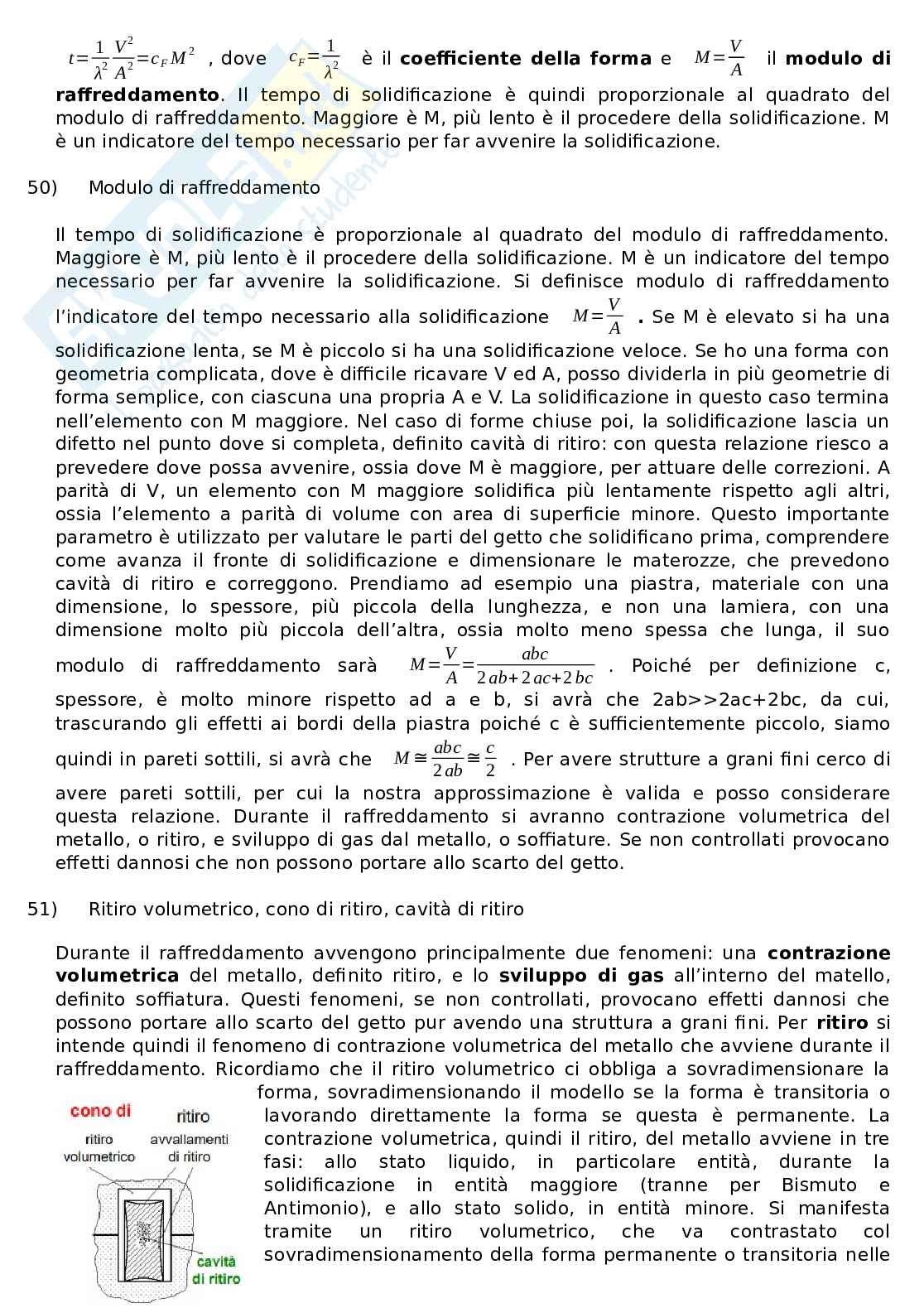 $t=\frac{1}{\lambda^2}\frac{V^2}{A^2}=c_F M^2$ , dove $c_F=\frac{1}{\lambda^2}$ è il **coefficiente della forma** e $M=\frac{V}{A}$ il **modulo di raffreddamento**. Il tempo di solidificazione è quindi proporzionale al quadrato del modulo di raffreddamento. Maggiore è M, più lento è il procedere della solidificazione. M è un indicatore del tempo necessario per far avvenire la solidificazione.

50) Modulo di raffreddamento

Il tempo di solidificazione è proporzionale al quadrato del modulo di raffreddamento. Maggiore è M, più lento è il procedere della solidificazione. M è un indicatore del tempo necessario per far avvenire la solidificazione. Si definisce modulo di raffreddamento l'indicatore del tempo necessario alla solidificazione $M=\frac{V}{A}$ **.** Se M è elevato si ha una solidificazione lenta, se M è piccolo si ha una solidificazione veloce. Se ho una forma con geometria complicata, dove è difficile ricavare V ed A, posso dividerla in più geometrie di forma semplice, con ciascuna una propria A e V. La solidificazione in questo caso termina nell'elemento con M maggiore. Nel caso di forme chiuse poi, la solidificazione lascia un difetto nel punto dove si completa, definito cavità di ritiro: con questa relazione riesco a prevedere dove possa avvenire, ossia dove M è maggiore, per attuare delle correzioni. A parità di V, un elemento con M maggiore solidifica più lentamente rispetto agli altri, ossia l'elemento a parità di volume con area di superficie minore. Questo importante parametro è utilizzato per valutare le parti del getto che solidificano prima, comprendere come avanza il fronte di solidificazione e dimensionare le materozze, che prevedono cavità di ritiro e correggono. Prendiamo ad esempio una piastra, materiale con una dimensione, lo spessore, più piccola della lunghezza, e non una lamiera, con una dimensione molto più piccola dell'altra, ossia molto meno spessa che lunga, il suo modulo di raffreddamento sarà $M=\frac{V}{A}=\frac{abc}{2ab+2ac+2bc}$ . Poiché per definizione c, spessore, è molto minore rispetto ad a e b, si avrà che 2ab>>2ac+2bc, da cui, trascurando gli effetti ai bordi della piastra poiché c è sufficientemente piccolo, siamo quindi in pareti sottili, si avrà che $M\cong\frac{abc}{2ab}\cong\frac{c}{2}$ . Per avere strutture a grani fini cerco di avere pareti sottili, per cui la nostra approssimazione è valida e posso considerare questa relazione. Durante il raffreddamento si avranno contrazione volumetrica del metallo, o ritiro, e sviluppo di gas dal metallo, o soffiature. Se non controllati provocano effetti dannosi che non possono portare allo scarto del getto.

51) Ritiro volumetrico, cono di ritiro, cavità di ritiro

Durante il raffreddamento avvengono principalmente due fenomeni: una **contrazione volumetrica** del metallo, definito ritiro, e lo **sviluppo di gas** all'interno del matello, definito soffiatura. Questi fenomeni, se non controllati, provocano effetti dannosi che possono portare allo scarto del getto pur avendo una struttura a grani fini. Per **ritiro** si intende quindi il fenomeno di contrazione volumetrica del metallo che avviene durante il raffreddamento. Ricordiamo che il ritiro volumetrico ci obbliga a sovradimensionare la forma, sovradimensionando il modello se la forma è transitoria o lavorando direttamente la forma se questa è permanente. La contrazione volumetrica, quindi il ritiro, del metallo avviene in tre fasi: allo stato liquido, in particolare entità, durante la solidificazione in entità maggiore (tranne per Bismuto e Antimonio), e allo stato solido, in entità minore. Si manifesta tramite un ritiro volumetrico, che va contrastato col sovradimensionamento della forma permanente o transitoria nelle

cono di ritiro
ritiro volumetrico
avvallamenti di ritiro
cavità di ritiro